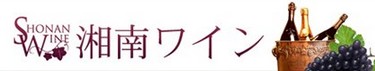 SHONAN
WINE
湘南ワイン